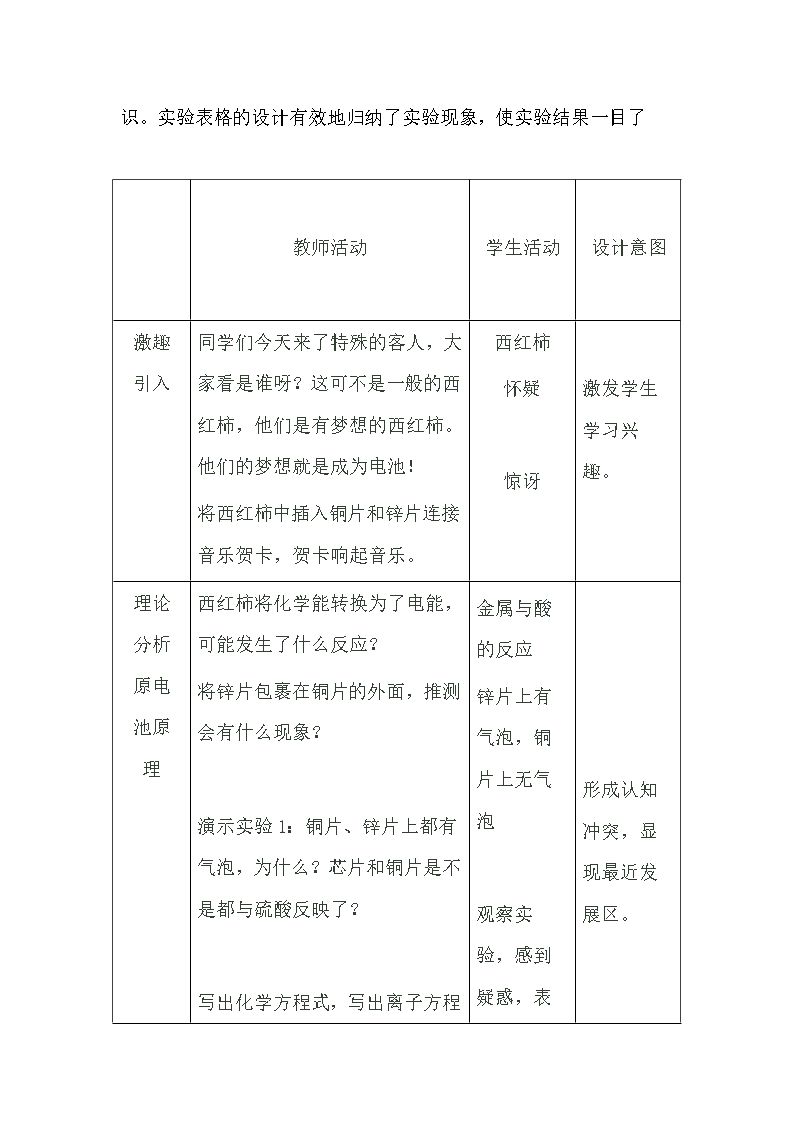 识。实验表格的设计有效地归纳了实验现象，使实验结果一目了

|  | 教师活动 | 学生活动 | 设计意图 |
|---|---|---|---|
| 激趣引入 | 同学们今天来了特殊的客人，大家看是谁呀？这可不是一般的西红柿，他们是有梦想的西红柿。他们的梦想就是成为电池！ 将西红柿中插入铜片和锌片连接音乐贺卡，贺卡响起音乐。 | 西红柿 怀疑 惊讶 | 激发学生学习兴趣。 |
| 理论分析原电池原理 | 西红柿将化学能转换为了电能，可能发生了什么反应？ 将锌片包裹在铜片的外面，推测会有什么现象？ 演示实验1：铜片、锌片上都有气泡，为什么？芯片和铜片是不是都与硫酸反映了？ 写出化学方程式，写出离子方程 | 金属与酸的反应 锌片上有气泡，铜片上无气泡 观察实验，感到疑惑，表 | 形成认知冲突，显现最近发展区。 |